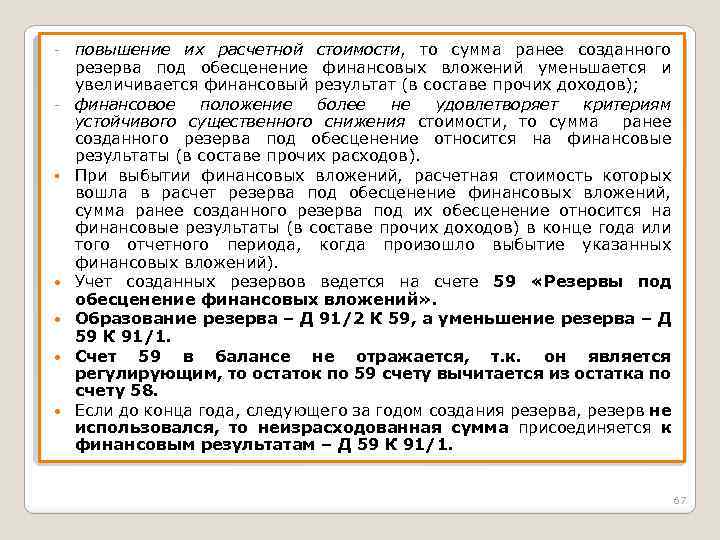 - повышение их расчетной стоимости, то сумма ранее созданного резерва под обесценение финансовых вложений уменьшается и увеличивается финансовый результат (в составе прочих доходов);
- финансовое положение более не удовлетворяет критериям устойчивого существенного снижения стоимости, то сумма ранее созданного резерва под обесценение относится на финансовые результаты (в составе прочих расходов).
• При выбытии финансовых вложений, расчетная стоимость которых вошла в расчет резерва под обесценение финансовых вложений, сумма ранее созданного резерва под их обесценение относится на финансовые результаты (в составе прочих доходов) в конце года или того отчетного периода, когда произошло выбытие указанных финансовых вложений).
• Учет созданных резервов ведется на счете 59 «Резервы под обесценение финансовых вложений».
• Образование резерва – Д 91/2 К 59, а уменьшение резерва – Д 59 К 91/1.
• Счет 59 в балансе не отражается, т.к. он является регулирующим, то остаток по 59 счету вычитается из остатка по счету 58.
• Если до конца года, следующего за годом создания резерва, резерв не использовался, то неизрасходованная сумма присоединяется к финансовым результатам – Д 59 К 91/1.

67